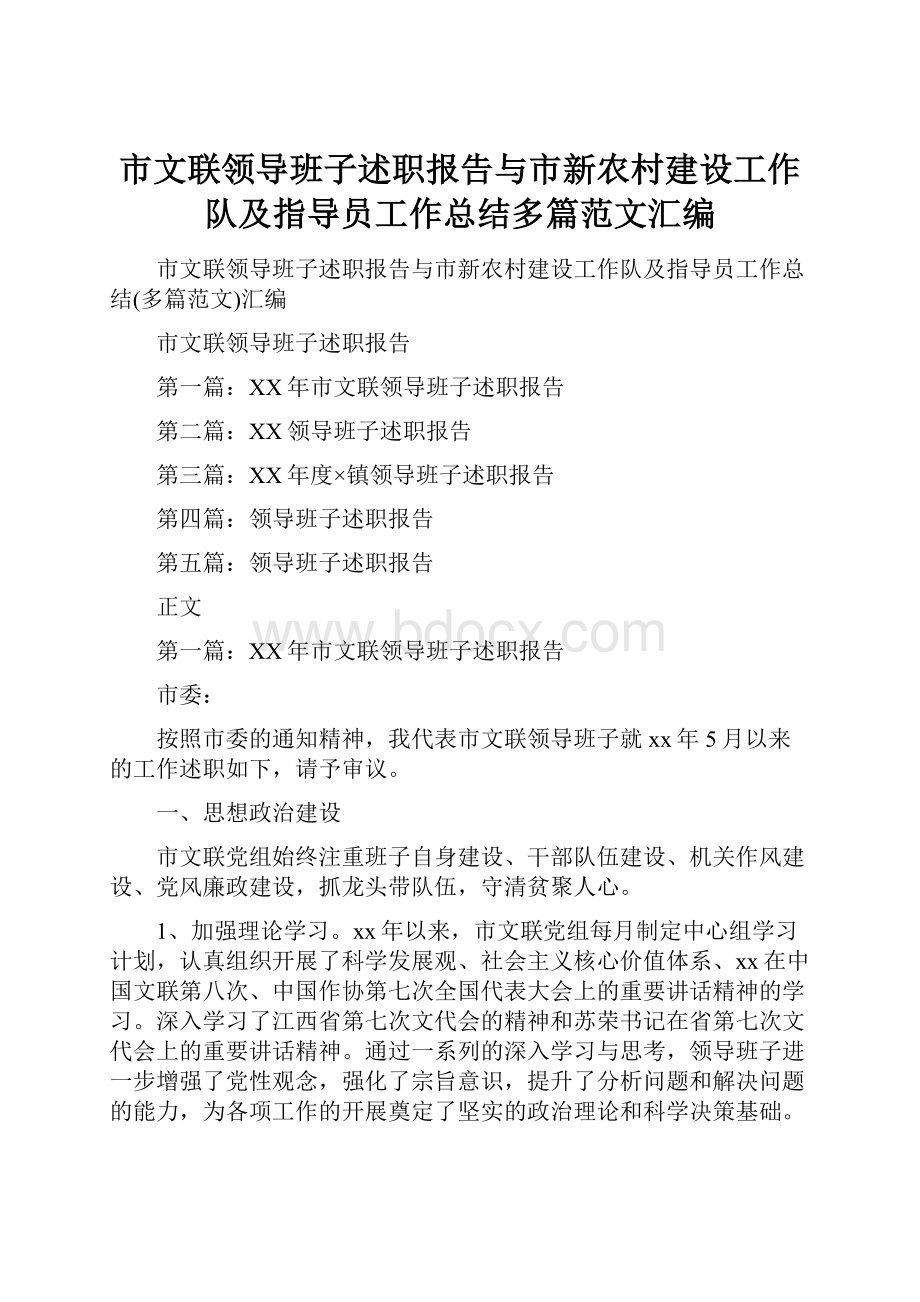 市文联领导班子述职报告与市新农村建设工作队及指导员工作总结多篇范文汇编

市文联领导班子述职报告与市新农村建设工作队及指导员工作总结(多篇范文)汇编

市文联领导班子述职报告

第一篇：XX年市文联领导班子述职报告

第二篇：XX领导班子述职报告

第三篇：XX年度×镇领导班子述职报告

第四篇：领导班子述职报告

第五篇：领导班子述职报告

正文

www.bdocx.com

第一篇：XX年市文联领导班子述职报告

市委：

按照市委的通知精神，我代表市文联领导班子就xx年5月以来的工作述职如下，请予审议。

一、思想政治建设

市文联党组始终注重班子自身建设、干部队伍建设、机关作风建设、党风廉政建设，抓龙头带队伍，守清贫聚人心。

1、加强理论学习。xx年以来，市文联党组每月制定中心组学习计划，认真组织开展了科学发展观、社会主义核心价值体系、xx在中国文联第八次、中国作协第七次全国代表大会上的重要讲话精神的学习。深入学习了江西省第七次文代会的精神和苏荣书记在省第七次文代会上的重要讲话精神。通过一系列的深入学习与思考，领导班子进一步增强了党性观念，强化了宗旨意识，提升了分析问题和解决问题的能力，为各项工作的开展奠定了坚实的政治理论和科学决策基础。